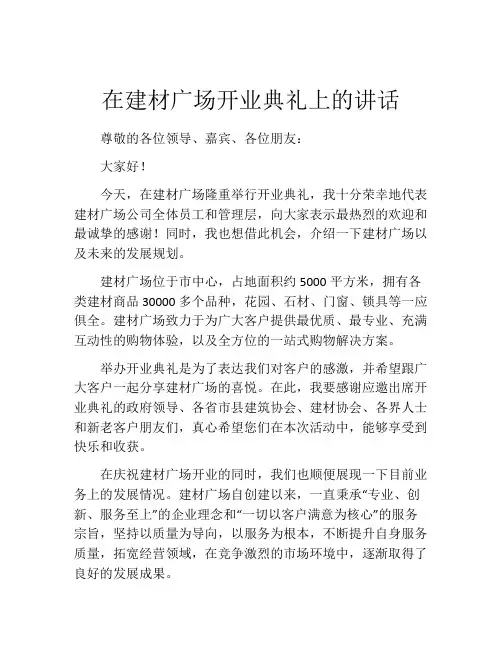 在建材广场开业典礼上的讲话

尊敬的各位领导、嘉宾、各位朋友：

大家好！

今天，在建材广场隆重举行开业典礼，我十分荣幸地代表建材广场公司全体员工和管理层，向大家表示最热烈的欢迎和最诚挚的感谢！同时，我也想借此机会，介绍一下建材广场以及未来的发展规划。

建材广场位于市中心，占地面积约 5000 平方米，拥有各类建材商品 30000 多个品种，花园、石材、门窗、锁具等一应俱全。建材广场致力于为广大客户提供最优质、最专业、充满互动性的购物体验，以及全方位的一站式购物解决方案。

举办开业典礼是为了表达我们对客户的感激，并希望跟广大客户一起分享建材广场的喜悦。在此，我要感谢应邀出席开业典礼的政府领导、各省市县建筑协会、建材协会、各界人士和新老客户朋友们，真心希望您们在本次活动中，能够享受到快乐和收获。

在庆祝建材广场开业的同时，我们也顺便展现一下目前业务上的发展情况。建材广场自创建以来，一直秉承“专业、创新、服务至上”的企业理念和“一切以客户满意为核心”的服务宗旨，坚持以质量为导向，以服务为根本，不断提升自身服务质量，拓宽经营领域，在竞争激烈的市场环境中，逐渐取得了良好的发展成果。